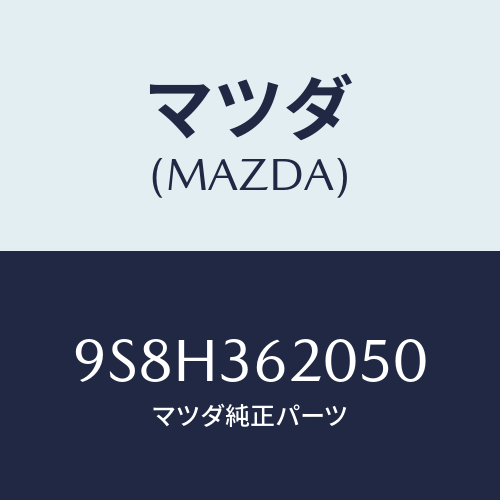 マツダ
(MAZDA)

9S8H362050
マツダ純正パーツ